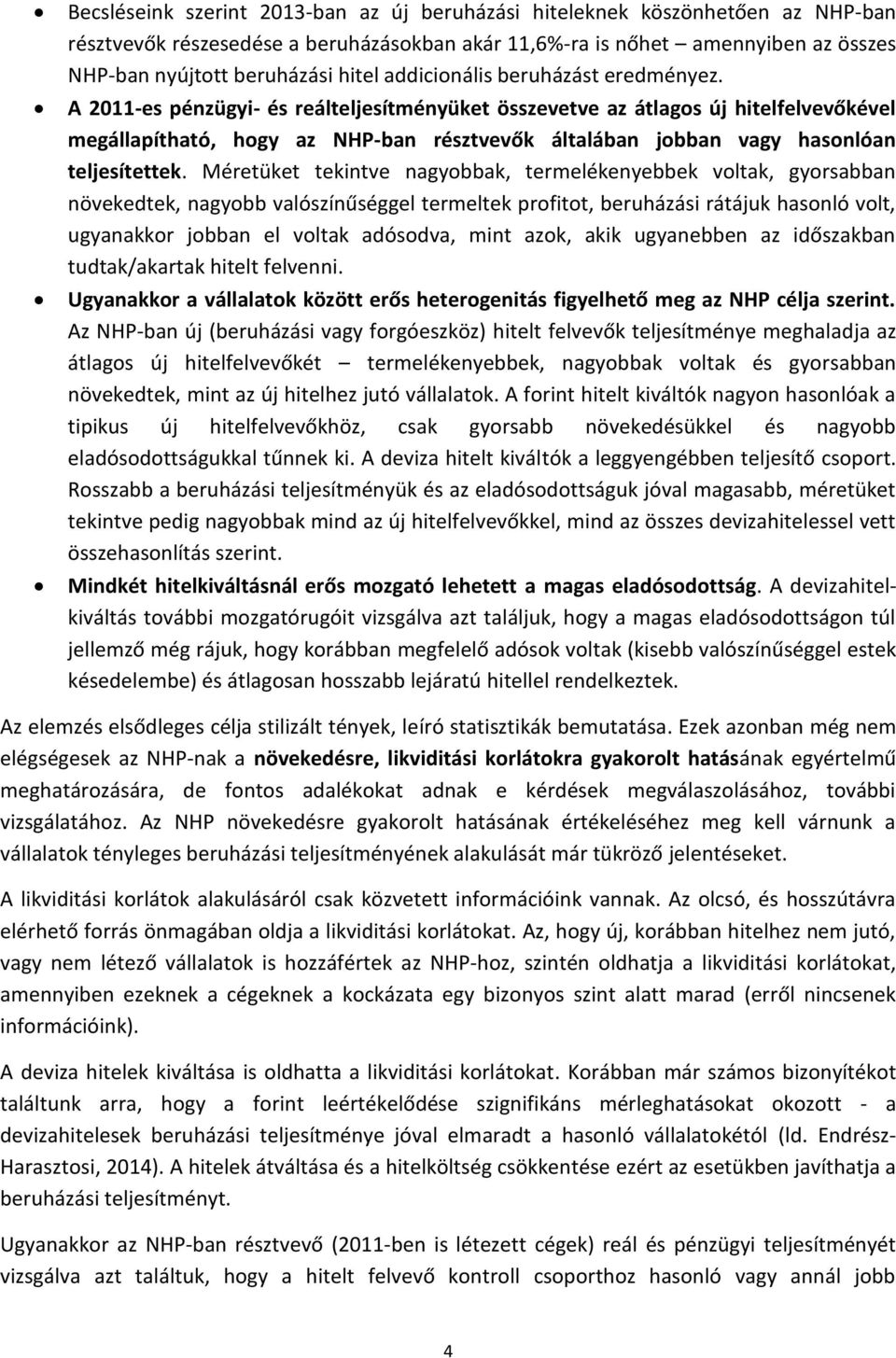 • Becsléseink szerint 2013-ban az új beruházási hiteleknek köszönhetően az NHP-ban résztvevők részesedése a beruházásokban akár 11,6%-ra is nőhet – amennyiben az összes NHP-ban nyújtott beruházási hitel addicionális beruházást eredményez.

• A 2011-es pénzügyi- és reálteljesítményüket összevetve az átlagos új hitelfelvevőkével megállapítható, hogy az NHP-ban résztvevők általában jobban vagy hasonlóan teljesítettek. Méretüket tekintve nagyobbak, termelékenyebbek voltak, gyorsabban növekedtek, nagyobb valószínűséggel termeltek profitot, beruházási rátájuk hasonló volt, ugyanakkor jobban el voltak adósodva, mint azok, akik ugyanebben az időszakban tudtak/akartak hitelt felvenni.

• Ugyanakkor a vállalatok között erős heterogenitás figyelhető meg az NHP célja szerint. Az NHP-ban új (beruházási vagy forgóeszköz) hitelt felvevők teljesítménye meghaladja az átlagos új hitelfelvevőkét – termelékenyebbek, nagyobbak voltak és gyorsabban növekedtek, mint az új hitelhez jutó vállalatok. A forint hitelt kiváltók nagyon hasonlóak a tipikus új hitelfelvevőkhöz, csak gyorsabb növekedésükkel és nagyobb eladósodottságukkal tűnnek ki. A deviza hitelt kiváltók a leggyengébben teljesítő csoport. Rosszabb a beruházási teljesítményük és az eladósodottságuk jóval magasabb, méretüket tekintve pedig nagyobbak mind az új hitelfelvevőkkel, mind az összes devizahitelessel vett összehasonlítás szerint.

• Mindkét hitelkiváltásnál erős mozgató lehetett a magas eladósodottság. A devizahitelkiváltás további mozgatórugóit vizsgálva azt találjuk, hogy a magas eladósodottságon túl jellemző még rájuk, hogy korábban megfelelő adósok voltak (kisebb valószínűséggel estek késedelembe) és átlagosan hosszabb lejáratú hitellel rendelkeztek.

Az elemzés elsődleges célja stilizált tények, leíró statisztikák bemutatása. Ezek azonban még nem elégségesek az NHP-nak a növekedésre, likviditási korlátokra gyakorolt hatásának egyértelmű meghatározására, de fontos adalékokat adnak e kérdések megválaszolásához, további vizsgálatához. Az NHP növekedésre gyakorolt hatásának értékeléséhez meg kell várnunk a vállalatok tényleges beruházási teljesítményének alakulását már tükröző jelentéseket.

A likviditási korlátok alakulásáról csak közvetett információink vannak. Az olcsó, és hosszútávra elérhető forrás önmagában oldja a likviditási korlátokat. Az, hogy új, korábban hitelhez nem jutó, vagy nem létező vállalatok is hozzáfértek az NHP-hoz, szintén oldhatja a likviditási korlátokat, amennyiben ezeknek a cégeknek a kockázata egy bizonyos szint alatt marad (erről nincsenek információink).

A deviza hitelek kiváltása is oldhatta a likviditási korlátokat. Korábban már számos bizonyítékot találtunk arra, hogy a forint leértékelődése szignifikáns mérleghatásokat okozott - a devizahitelesek beruházási teljesítménye jóval elmaradt a hasonló vállalatokétól (ld. Endrész-Harasztosi, 2014). A hitelek átváltása és a hitelköltség csökkentése ezért az esetükben javíthatja a beruházási teljesítményt.

Ugyanakkor az NHP-ban résztvevő (2011-ben is létezett cégek) reál és pénzügyi teljesítményét vizsgálva azt találtuk, hogy a hitelt felvevő kontroll csoporthoz hasonló vagy annál jobb

4